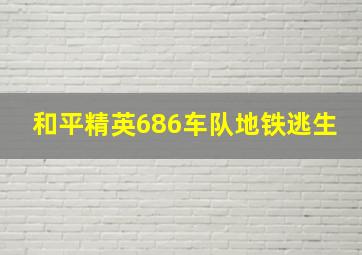 和平精英686车队地铁逃生